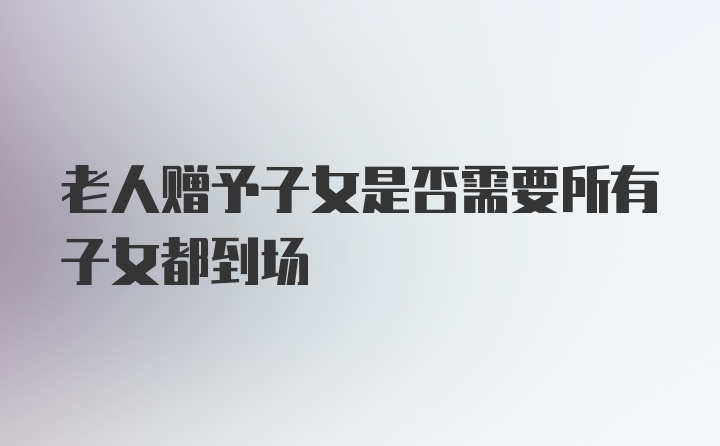 老人赠予子女是否需要所有子女都到场